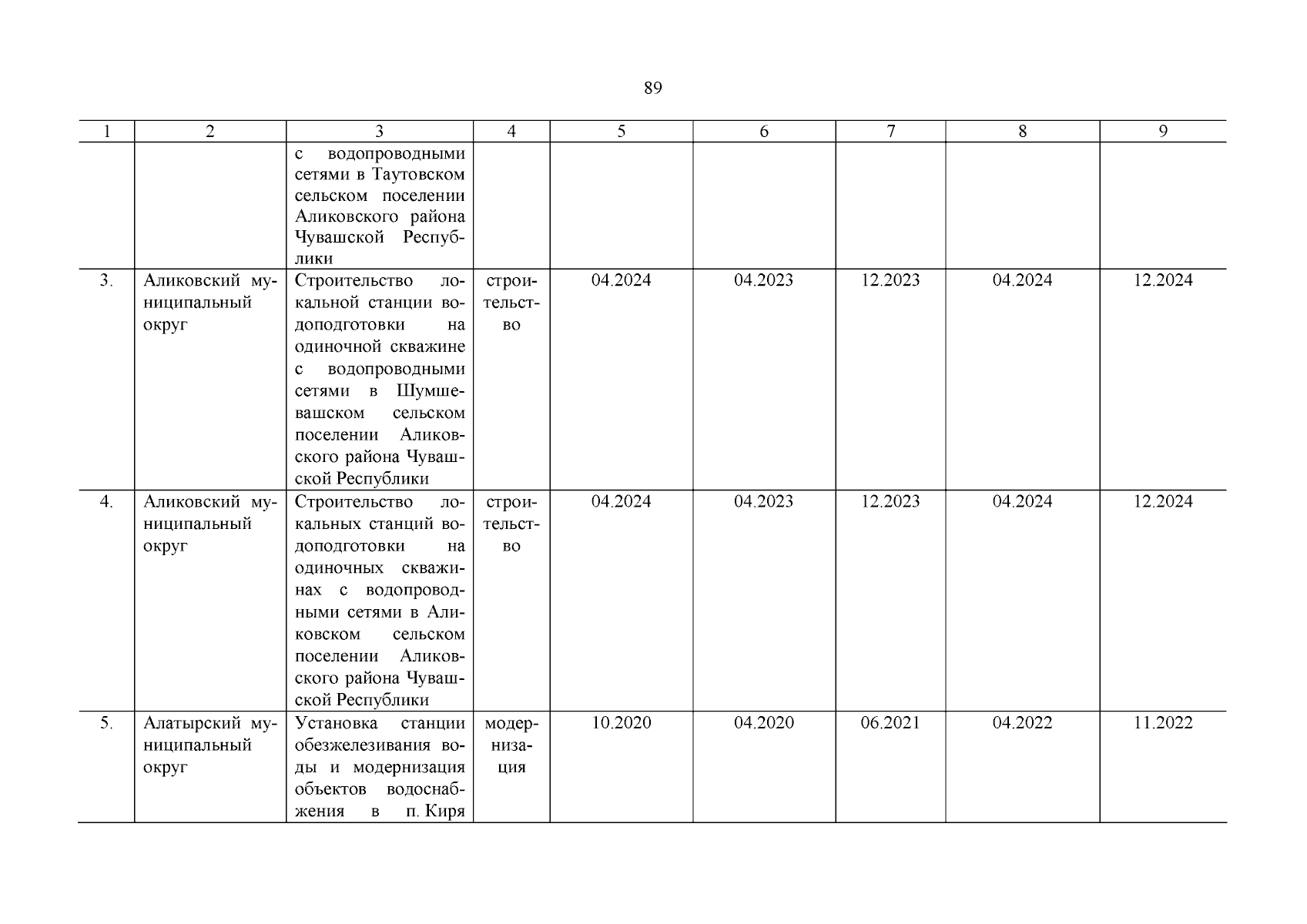 89

| 1 | 2 | 3 | 4 | 5 | 6 | 7 | 8 | 9 |
|---|---|---|---|---|---|---|---|---|
| | | с водопроводными сетями в Таутовском сельском поселении Аликовского района Чувашской Республики | | | | | | |
| 3. | Аликовский муниципальный округ | Строительство локальной станции водоподготовки на одиночной скважине с водопроводными сетями в Шумшевашском сельском поселении Аликовского района Чувашской Республики | строительство | 04.2024 | 04.2023 | 12.2023 | 04.2024 | 12.2024 |
| 4. | Аликовский муниципальный округ | Строительство локальных станций водоподготовки на одиночных скважинах с водопроводными сетями в Аликовском сельском поселении Аликовского района Чувашской Республики | строительство | 04.2024 | 04.2023 | 12.2023 | 04.2024 | 12.2024 |
| 5. | Алатырский муниципальный округ | Установка станции обезжелезивания воды и модернизация объектов водоснабжения в п. Киря | модернизация | 10.2020 | 04.2020 | 06.2021 | 04.2022 | 11.2022 |